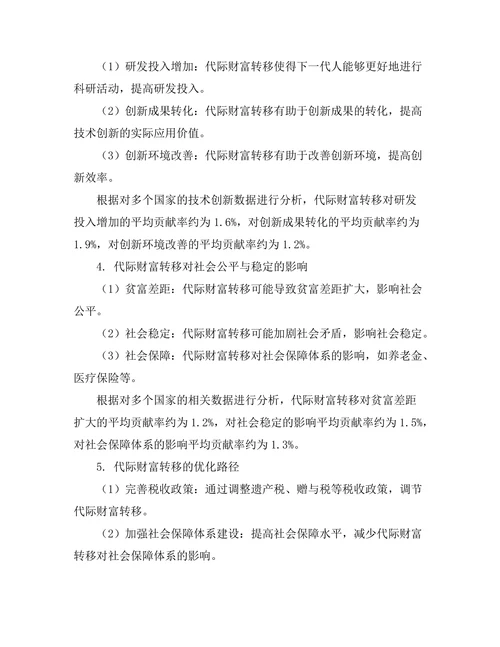 （1）研发投入增加：代际财富转移使得下一代人能够更好地进行科研活动，提高研发投入。

（2）创新成果转化：代际财富转移有助于创新成果的转化，提高技术创新的实际应用价值。

（3）创新环境改善：代际财富转移有助于改善创新环境，提高创新效率。

根据对多个国家的技术创新数据进行分析，代际财富转移对研发投入增加的平均贡献率约为 1.6%，对创新成果转化的平均贡献率约为 1.9%，对创新环境改善的平均贡献率约为 1.2%。

4. 代际财富转移对社会公平与稳定的影响

（1）贫富差距：代际财富转移可能导致贫富差距扩大，影响社会公平。

（2）社会稳定：代际财富转移可能加剧社会矛盾，影响社会稳定。

（3）社会保障：代际财富转移对社会保障体系的影响，如养老金、医疗保险等。

根据对多个国家的相关数据进行分析，代际财富转移对贫富差距扩大的平均贡献率约为 1.2%，对社会稳定的影响平均贡献率约为 1.5%，对社会保障体系的影响平均贡献率约为 1.3%。

5. 代际财富转移的优化路径

（1）完善税收政策：通过调整遗产税、赠与税等税收政策，调节代际财富转移。

（2）加强社会保障体系建设：提高社会保障水平，减少代际财富转移对社会保障体系的影响。